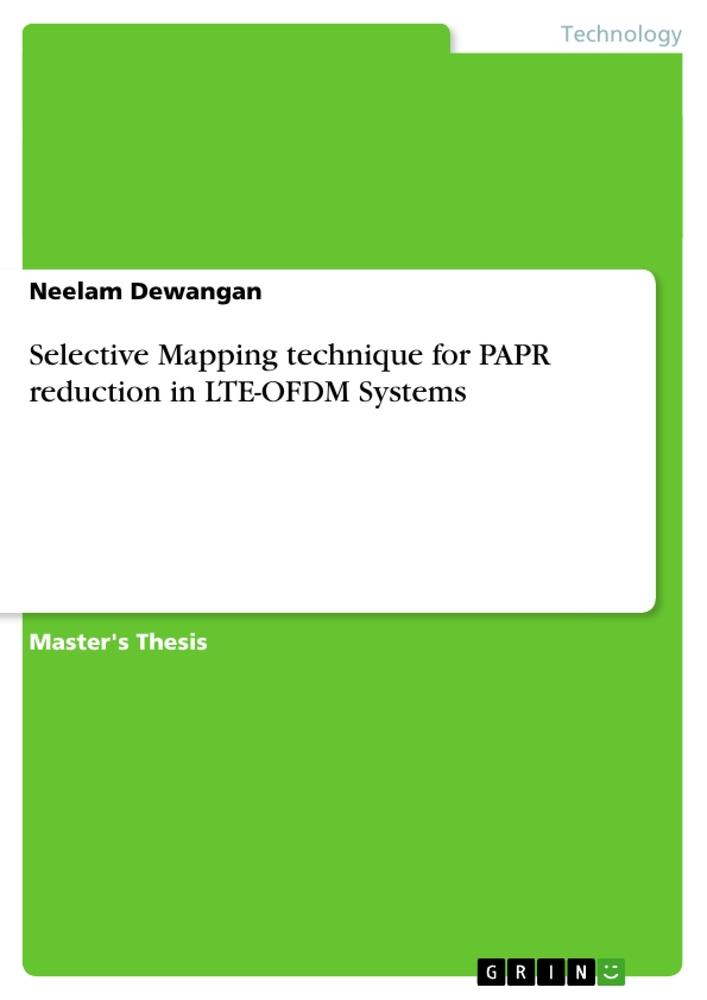 Technology

Neelam Dewangan

Selective Mapping technique for PAPR reduction in LTE-OFDM Systems

Master's Thesis

GRIN